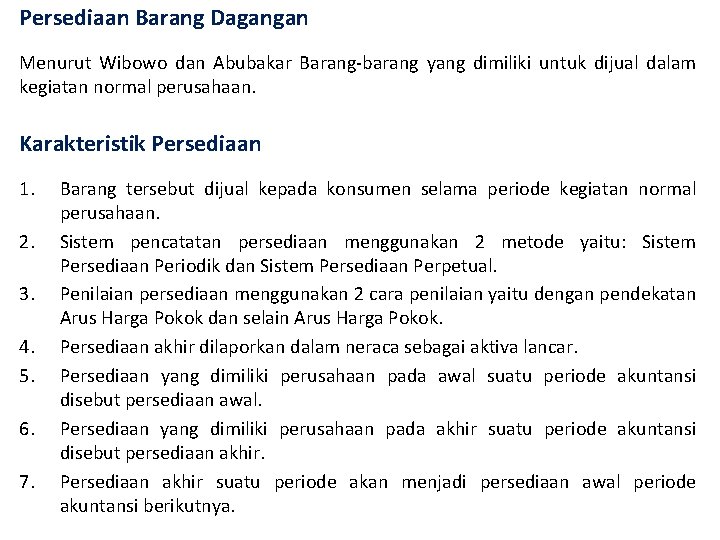 Persediaan Barang Dagangan

Menurut Wibowo dan Abubakar Barang-barang yang dimiliki untuk dijual dalam kegiatan normal perusahaan.

Karakteristik Persediaan

1. Barang tersebut dijual kepada konsumen selama periode kegiatan normal perusahaan.
2. Sistem pencatatan persediaan menggunakan 2 metode yaitu: Sistem Persediaan Periodik dan Sistem Persediaan Perpetual.
3. Penilaian persediaan menggunakan 2 cara penilaian yaitu dengan pendekatan Arus Harga Pokok dan selain Arus Harga Pokok.
4. Persediaan akhir dilaporkan dalam neraca sebagai aktiva lancar.
5. Persediaan yang dimiliki perusahaan pada awal suatu periode akuntansi disebut persediaan awal.
6. Persediaan yang dimiliki perusahaan pada akhir suatu periode akuntansi disebut persediaan akhir.
7. Persediaan akhir suatu periode akan menjadi persediaan awal periode akuntansi berikutnya.